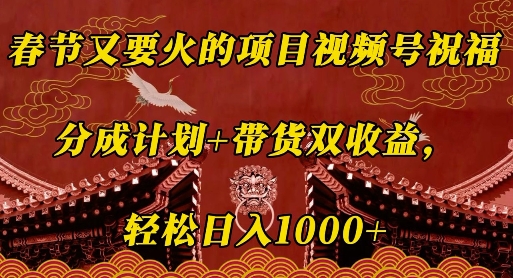 春节又要火的项目视频号祝福

分成计划+带货双收益，

轻松日入1000+